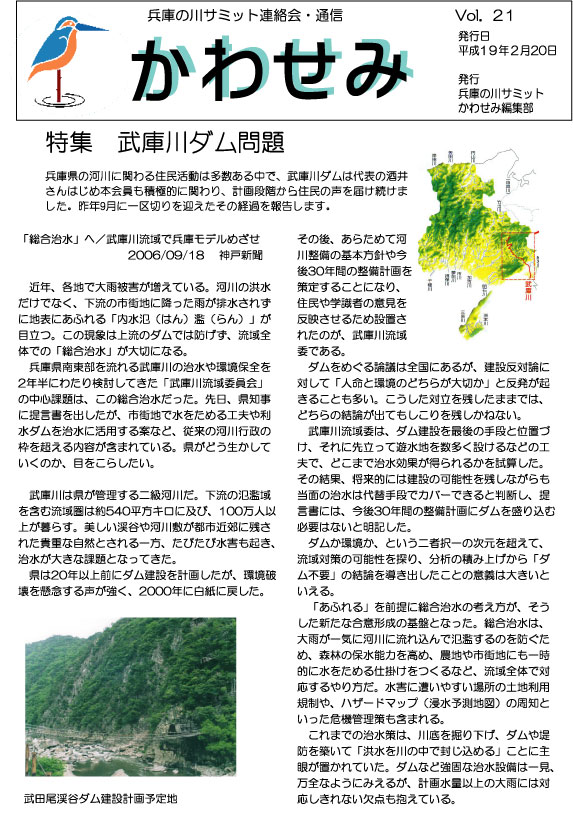 兵庫の川サミット連絡会・通信

かわせみ

Vol. 21

発行日
平成19年2月20日

発行
兵庫の川サミット
かわせみ編集部

特集　武庫川ダム問題

兵庫県の河川に関わる住民活動は多数ある中で、武庫川ダムは代表の酒井さんはじめ本会員も積極的に関わり、計画段階から住民の声を届け続けました。昨年9月に一区切りを迎えたその経過を報告します。

武庫川

「総合治水」へ／武庫川流域で兵庫モデルめざせ
2006/09/18　神戸新聞

近年、各地で大雨被害が増えている。河川の洪水だけでなく、下流の市街地に降った雨が排水されずに地表にあふれる「内水氾（はん）濫（らん）」が目立つ。この現象は上流のダムでは防げず、流域全体での「総合治水」が大切になる。

兵庫県南東部を流れる武庫川の治水や環境保全を2年半にわたり検討してきた「武庫川流域委員会」の中心課題は、この総合治水だった。先日、県知事に提言書を出したが、市街地で水をためる工夫や利水ダムを治水に活用する案など、従来の河川行政の枠を超える内容が含まれている。県がどう生かしていくのか、目をこらしたい。

武庫川は県が管理する二級河川だ。下流の氾濫域を含む流域圏は約540平方キロに及び、100万人以上が暮らす。美しい渓谷や河川敷が都市近郊に残された貴重な自然とされる一方、たびたび水害も起き、治水が大きな課題となってきた。

県は20年以上前にダム建設を計画したが、環境破壊を懸念する声が強く、2000年に白紙に戻した。

武田尾渓谷ダム建設計画予定地

その後、あらためて河川整備の基本方針や今後30年間の整備計画を策定することになり、住民や学識者の意見を反映させるため設置されたのが、武庫川流域委である。

ダムをめぐる論議は全国にあるが、建設反対論に対して「人命と環境のどちらが大切か」と反発が起きることも多い。こうした対立を残したままでは、どちらの結論が出てもしこりを残しかねない。

武庫川流域委は、ダム建設を最後の手段と位置づけ、それに先立って遊水地を数多く設けるなどの工夫で、どこまで治水効果が得られるかを試算した。その結果、将来的には建設の可能性を残しながらも当面の治水は代替手段でカバーできると判断し、提言書には、今後30年間の整備計画にダムを盛り込む必要はないと明記した。

ダムか環境か、という二者択一の次元を超えて、流域対策の可能性を探り、分析の積み上げから「ダム不要」の結論を導き出したことの意義は大きいといえる。

「あふれる」を前提に総合治水の考え方が、そうした新たな合意形成の基盤となった。総合治水は、大雨が一気に河川に流れ込んで氾濫するのを防ぐため、森林の保水能力を高め、農地や市街地にも一時的に水をためる仕掛けをつくるなど、流域全体で対応するやり方だ。水害に遭いやすい場所の土地利用規制や、ハザードマップ（浸水予測地図）の周知といった危機管理策も含まれる。

これまでの治水策は、川底を掘り下げ、ダムや堤防を築いて「洪水を川の中で封じ込める」ことに主眼が置かれていた。ダムなど強固な治水設備は一見、万全なようにみえるが、計画水量以上の大雨には対応しきれない欠点も抱えている。